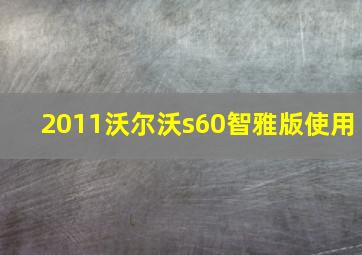 2011沃尔沃s60智雅版使用